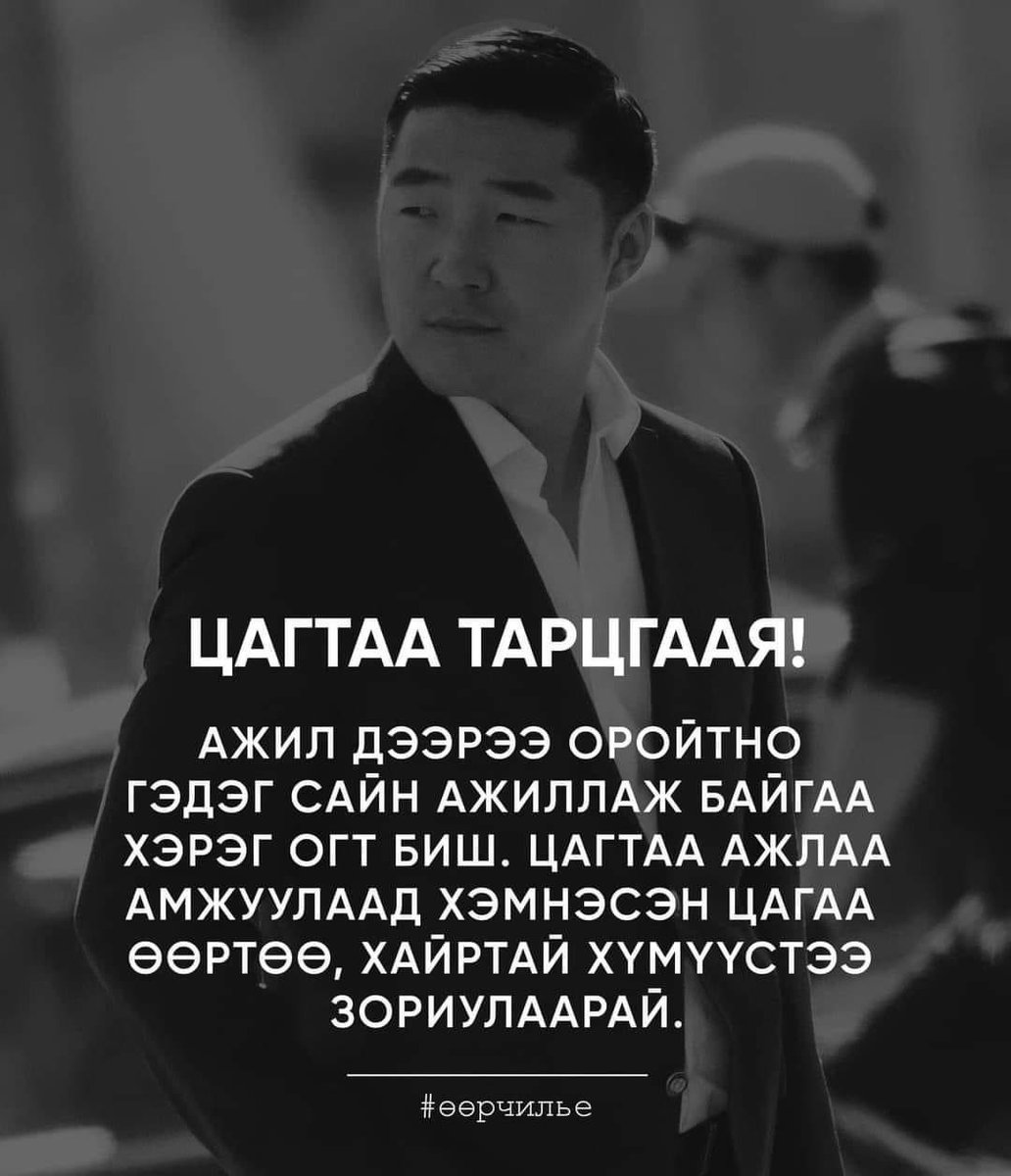 ЦАГТАА ТАРЦГААЯ!

АЖИЛ ДЭЭРЭЭ ОРОЙТНО ГЭДЭГ САЙН АЖИЛЛАЖ БАЙГАА ХЭРЭГ ОГТ БИШ. ЦАГТАА АЖЛАА АМЖУУЛААД ХЭМНЭСЭН ЦАГАА ӨӨРТӨӨ, ХАЙРТАЙ ХҮМҮҮСТЭЭ ЗОРИУЛААРАЙ.

#өөрчилье